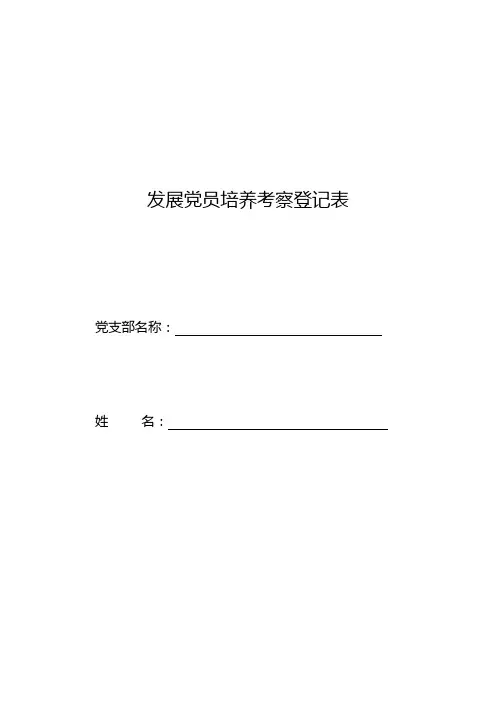 发展党员培养考察登记表

党支部名称：____

姓 名：____